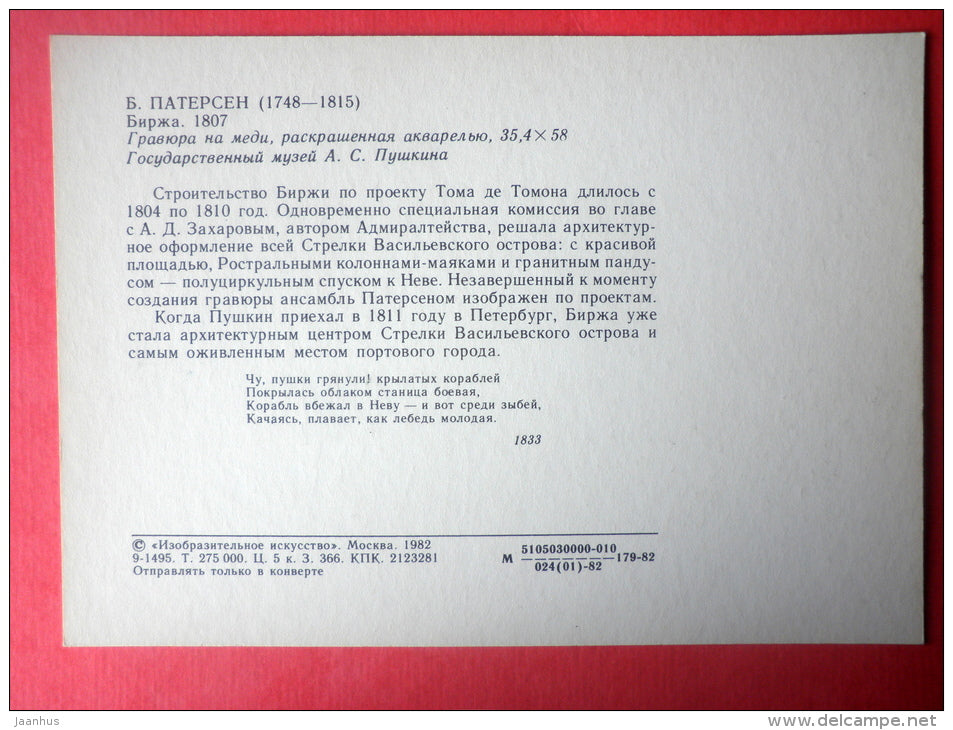 Б. ПАТЕРСЕН (1748—1815)
Биржа. 1807
Гравюра на меди, раскрашенная акварелью, 35,4×58
Государственный музей А. С. Пушкина

Строительство Биржи по проекту Тома де Томона длилось с 1804 по 1810 год. Одновременно специальная комиссия во главе с А. Д. Захаровым, автором Адмиралтейства, решала архитектурное оформление всей Стрелки Васильевского острова: с красивой площадью, Ростральными колоннами-маяками и гранитным пандусом — полуциркульным спуском к Неве. Незавершенный к моменту создания гравюры ансамбль Патерсеном изображен по проектам.

Когда Пушкин приехал в 1811 году в Петербург, Биржа уже стала архитектурным центром Стрелки Васильевского острова и самым оживленным местом портового города.

Чу, пушки грянули! крылатых кораблей
Покрылась облаком станица боевая,
Корабль вбежал в Неву — и вот среди зыбей,
Качаясь, плавает, как лебедь молодая.

1833

© «Изобразительное искусство». Москва. 1982
9-1495. Т. 275 000. Ц. 5 к. З. 366. КПК. 2123281
Отправлять только в конверте

М $\frac{5105030000-010}{024(01)-82}$ 179-82

Jaanhus
www.delcampe.net